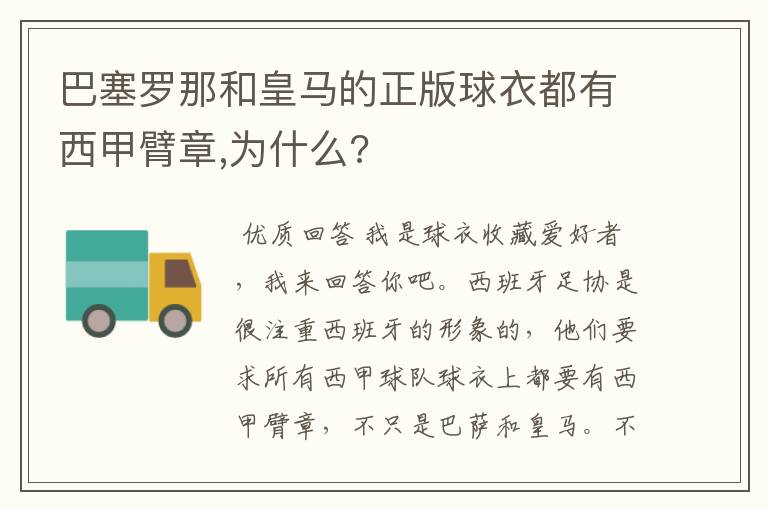 巴塞罗那和皇马的正版球衣都有西甲臂章,为什么?

优质回答 我是球衣收藏爱好者，我来回答你吧。西班牙足协是很注重西班牙的形象的，他们要求所有西甲球队球衣上都要有西甲臂章，不只是巴萨和皇马。不